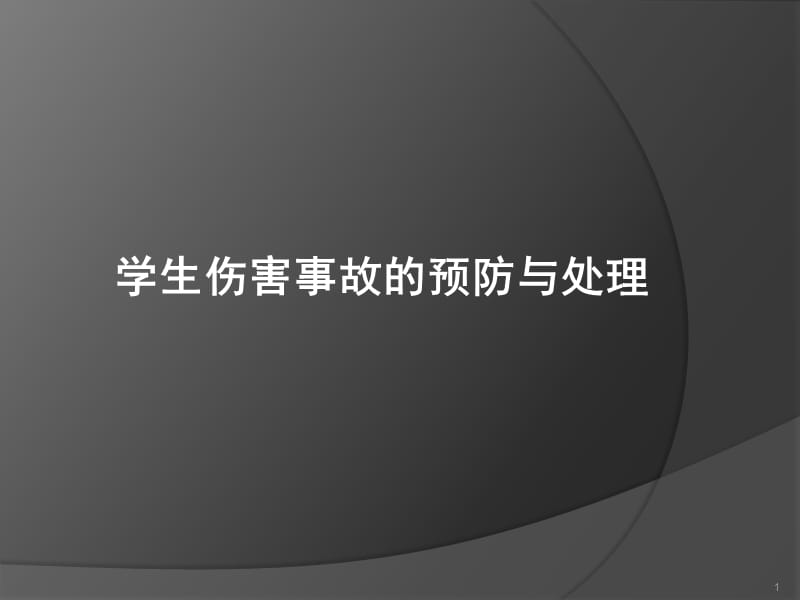 学生伤害事故的预防与处理

1